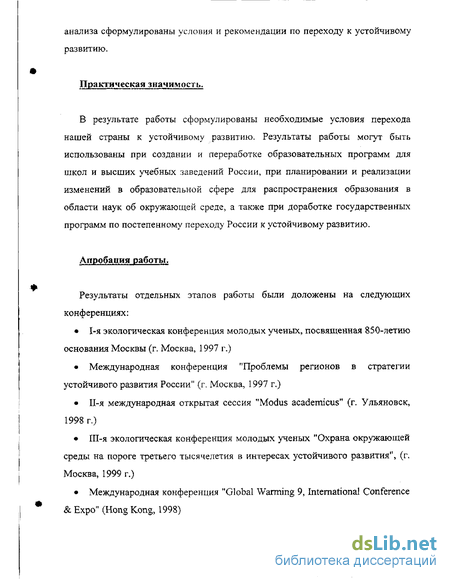 анализа сформулированы условия и рекомендации по переходу к устойчивому развитию.

Практическая значимость.

В результате работы сформулированы необходимые условия перехода нашей страны к устойчивому развитию. Результаты работы могут быть использованы при создании и переработке образовательных программ для школ и высших учебных заведений России, при планировании и реализации изменений в образовательной сфере для распространения образования в области наук об окружающей среде, а также при доработке государственных программ по постепенному переходу России к устойчивому развитию.

Апробация работы.

Результаты отдельных этапов работы были доложены на следующих конференциях:

• I-я экологическая конференция молодых ученых, посвященная 850-летию основания Москвы (г. Москва, 1997 г.)

• Международная конференция "Проблемы регионов в стратегии устойчивого развития России" (г. Москва, 1997 г.)

• II-я международная открытая сессия "Modus academicus" (г. Ульяновск, 1998 г.)

• III-я экологическая конференция молодых ученых "Охрана окружающей среды на пороге третьего тысячелетия в интересах устойчивого развития", (г. Москва, 1999 г.)

• Международная конференция "Global Warming 9, International Conference & Expo" (Hong Kong, 1998)

dsLib.net
библиотека диссертаций